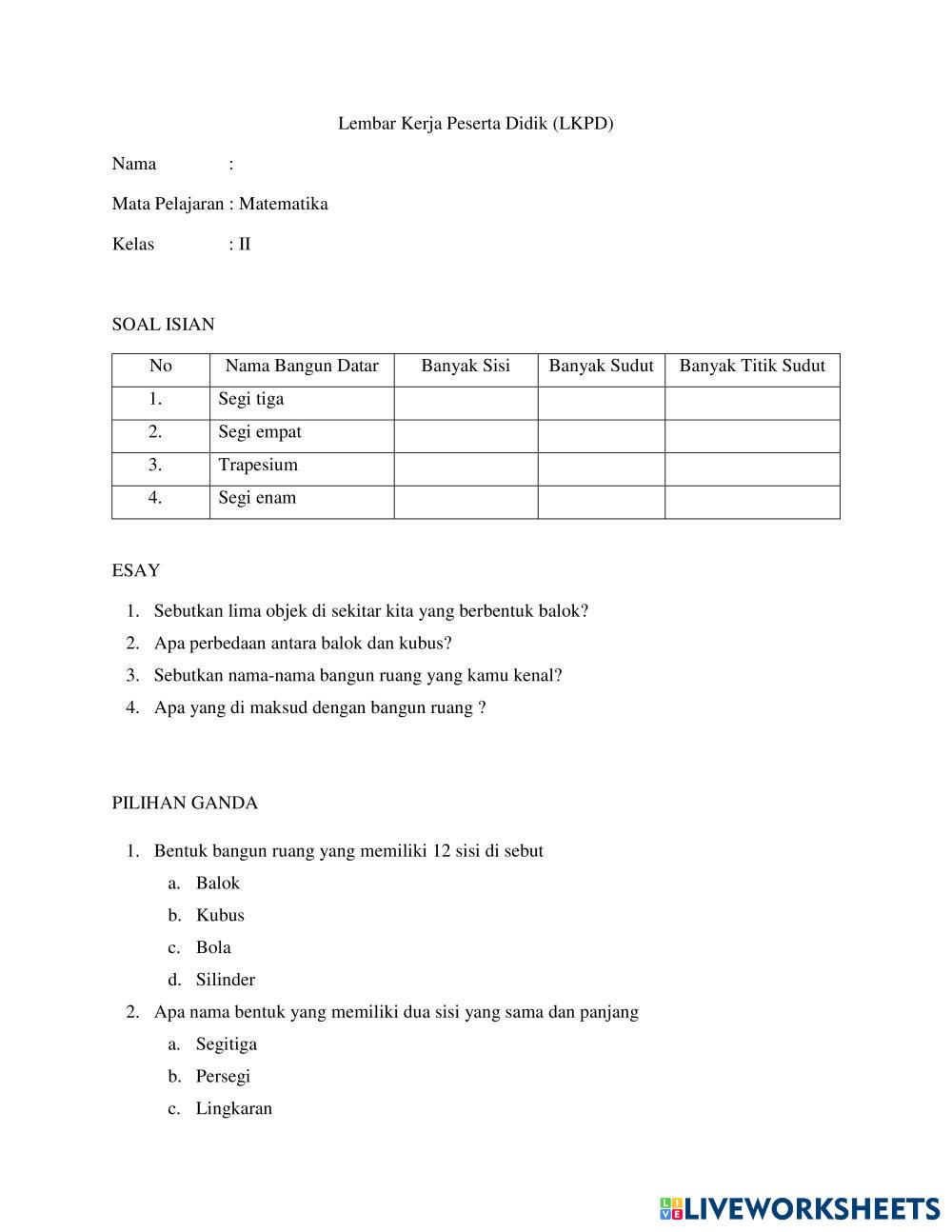 Lembar Kerja Peserta Didik (LKPD)

Nama :

Mata Pelajaran : Matematika

Kelas : II

SOAL ISIAN

| No | Nama Bangun Datar | Banyak Sisi | Banyak Sudut | Banyak Titik Sudut |
|---|---|---|---|---|
| 1. | Segi tiga | | | |
| 2. | Segi empat | | | |
| 3. | Trapesium | | | |
| 4. | Segi enam | | | |

ESAY

1. Sebutkan lima objek di sekitar kita yang berbentuk balok?
2. Apa perbedaan antara balok dan kubus?
3. Sebutkan nama-nama bangun ruang yang kamu kenal?
4. Apa yang di maksud dengan bangun ruang ?

PILIHAN GANDA

1. Bentuk bangun ruang yang memiliki 12 sisi di sebut
a. Balok
b. Kubus
c. Bola
d. Silinder
2. Apa nama bentuk yang memiliki dua sisi yang sama dan panjang
a. Segitiga
b. Persegi
c. Lingkaran

LIVEWORKSHEETS